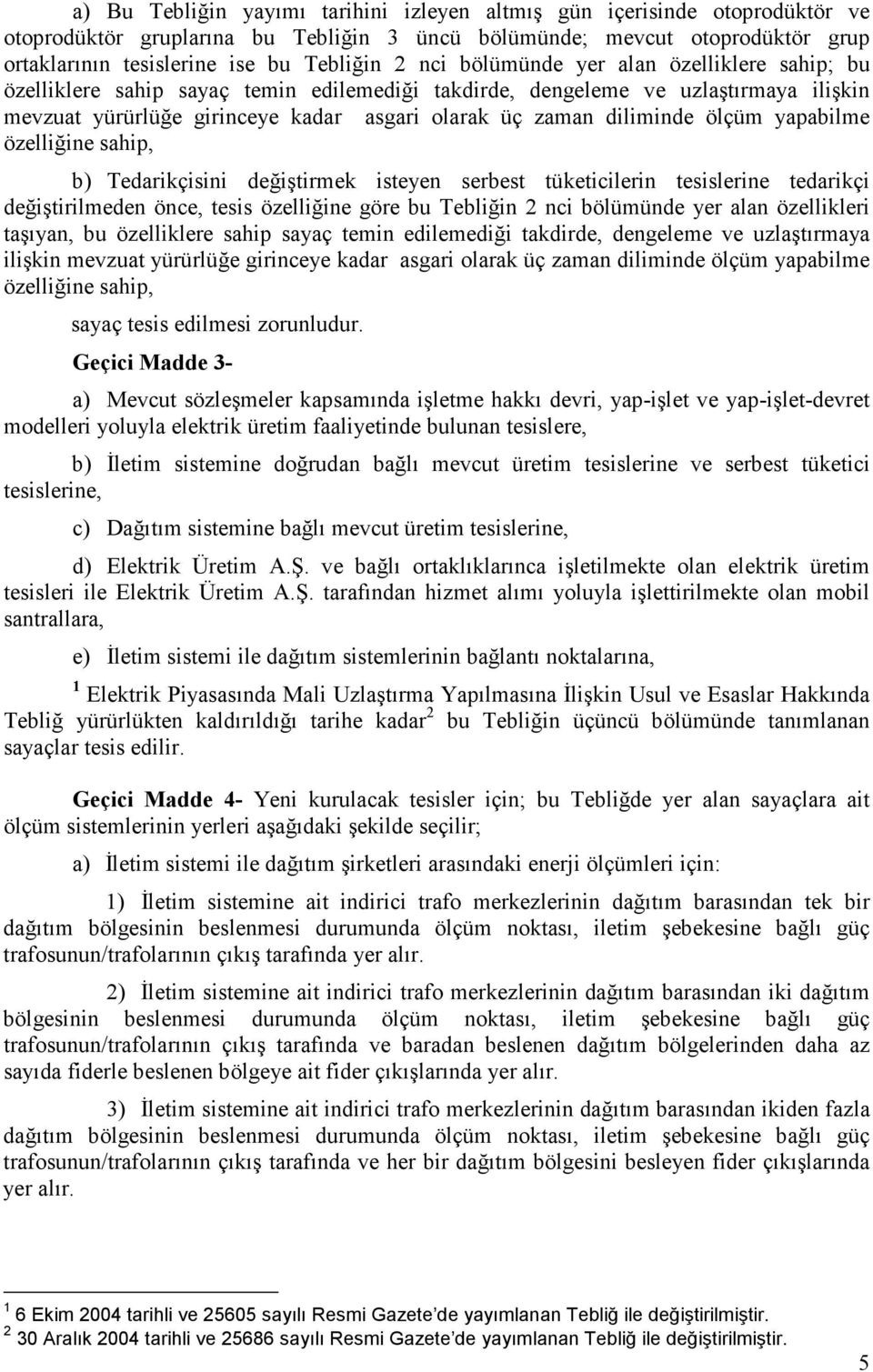 a) Bu Tebliğin yayımı tarihini izleyen altmış gün içerisinde otoprodüktör ve otoprodüktör gruplarına bu Tebliğin 3 üncü bölümünde; mevcut otoprodüktör grup ortaklarının tesislerine ise bu Tebliğin 2 nci bölümünde yer alan özelliklere sahip; bu özelliklere sahip sayaç temin edilemediği takdirde, dengeleme ve uzlaştırmaya ilişkin mevzuat yürürlüğe girinceye kadar asgari olarak üç zaman diliminde ölçüm yapabilme özelliğine sahip,

b) Tedarikçisini değiştirmek isteyen serbest tüketicilerin tesislerine tedarikçi değiştirilmeden önce, tesis özelliğine göre bu Tebliğin 2 nci bölümünde yer alan özellikleri taşıyan, bu özelliklere sahip sayaç temin edilemediği takdirde, dengeleme ve uzlaştırmaya ilişkin mevzuat yürürlüğe girinceye kadar asgari olarak üç zaman diliminde ölçüm yapabilme özelliğine sahip,

sayaç tesis edilmesi zorunludur.

Geçici Madde 3-

a) Mevcut sözleşmeler kapsamında işletme hakkı devri, yap-işlet ve yap-işlet-devret modelleri yoluyla elektrik üretim faaliyetinde bulunan tesislere,

b) İletim sistemine doğrudan bağlı mevcut üretim tesislerine ve serbest tüketici tesislerine,

c) Dağıtım sistemine bağlı mevcut üretim tesislerine,

d) Elektrik Üretim A.Ş. ve bağlı ortaklıklarınca işletilmekte olan elektrik üretim tesisleri ile Elektrik Üretim A.Ş. tarafından hizmet alımı yoluyla işlettirilmekte olan mobil santrallara,

e) İletim sistemi ile dağıtım sistemlerinin bağlantı noktalarına,

$^1$ Elektrik Piyasasında Mali Uzlaştırma Yapılmasına İlişkin Usul ve Esaslar Hakkında Tebliğ yürürlükten kaldırıldığı tarihe kadar$^2$ bu Tebliğin üçüncü bölümünde tanımlanan sayaçlar tesis edilir.

Geçici Madde 4- Yeni kurulacak tesisler için; bu Tebliğde yer alan sayaçlara ait ölçüm sistemlerinin yerleri aşağıdaki şekilde seçilir;

a) İletim sistemi ile dağıtım şirketleri arasındaki enerji ölçümleri için:

1) İletim sistemine ait indirici trafo merkezlerinin dağıtım barasından tek bir dağıtım bölgesinin beslenmesi durumunda ölçüm noktası, iletim şebekesine bağlı güç trafosunun/trafolarının çıkış tarafında yer alır.

2) İletim sistemine ait indirici trafo merkezlerinin dağıtım barasından iki dağıtım bölgesinin beslenmesi durumunda ölçüm noktası, iletim şebekesine bağlı güç trafosunun/trafolarının çıkış tarafında ve baradan beslenen dağıtım bölgelerinden daha az sayıda fiderle beslenen bölgeye ait fider çıkışlarında yer alır.

3) İletim sistemine ait indirici trafo merkezlerinin dağıtım barasından ikiden fazla dağıtım bölgesinin beslenmesi durumunda ölçüm noktası, iletim şebekesine bağlı güç trafosunun/trafolarının çıkış tarafında ve her bir dağıtım bölgesini besleyen fider çıkışlarında yer alır.

$^1$ 6 Ekim 2004 tarihli ve 25605 sayılı Resmi Gazete'de yayımlanan Tebliğ ile değiştirilmiştir.
$^2$ 30 Aralık 2004 tarihli ve 25686 sayılı Resmi Gazete'de yayımlanan Tebliğ ile değiştirilmiştir.

5